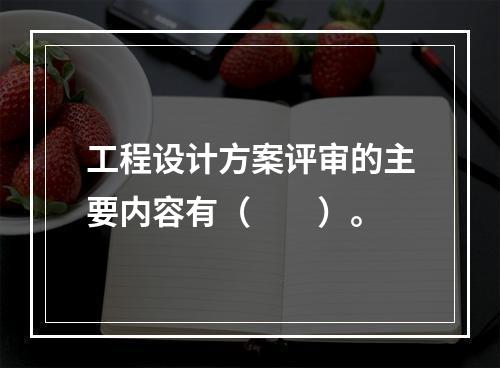 工程设计方案评审的主要内容有（　　）。